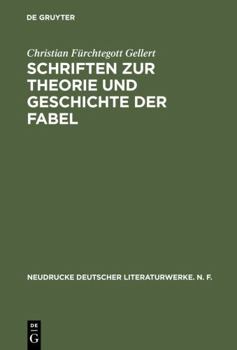 DE GRUYTER

Christian Fürchtegott Gellert

SCHRIFTEN ZUR THEORIE UND GESCHICHTE DER FABEL

NEUDRUCKE DEUTSCHER LITERATURWERKE. N. F.

DE G